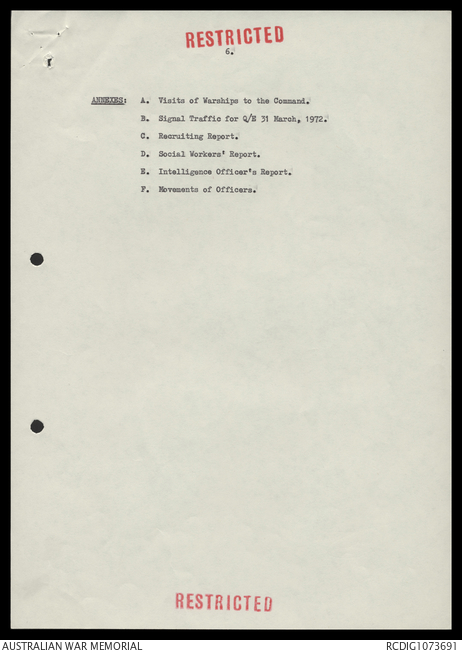 RESTRICTED

6.

ANNEXES: A. Visits of Warships to the Command.

B. Signal Traffic for Q/E 31 March, 1972.

C. Recruiting Report.

D. Social Workers' Report.

E. Intelligence Officer's Report.

F. Movements of Officers.

RESTRICTED

AUSTRALIAN WAR MEMORIAL

RCDIG1073691